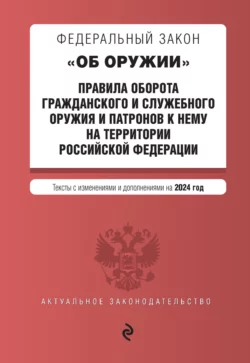 ФЕДЕРАЛЬНЫЙ ЗАКОН

«ОБ ОРУЖИИ»

ПРАВИЛА ОБОРОТА ГРАЖДАНСКОГО И СЛУЖЕБНОГО ОРУЖИЯ И ПАТРОНОВ К НЕМУ НА ТЕРРИТОРИИ РОССИЙСКОЙ ФЕДЕРАЦИИ

Тексты с изменениями и дополнениями на 2024 год

АКТУАЛЬНОЕ ЗАКОНОДАТЕЛЬСТВО